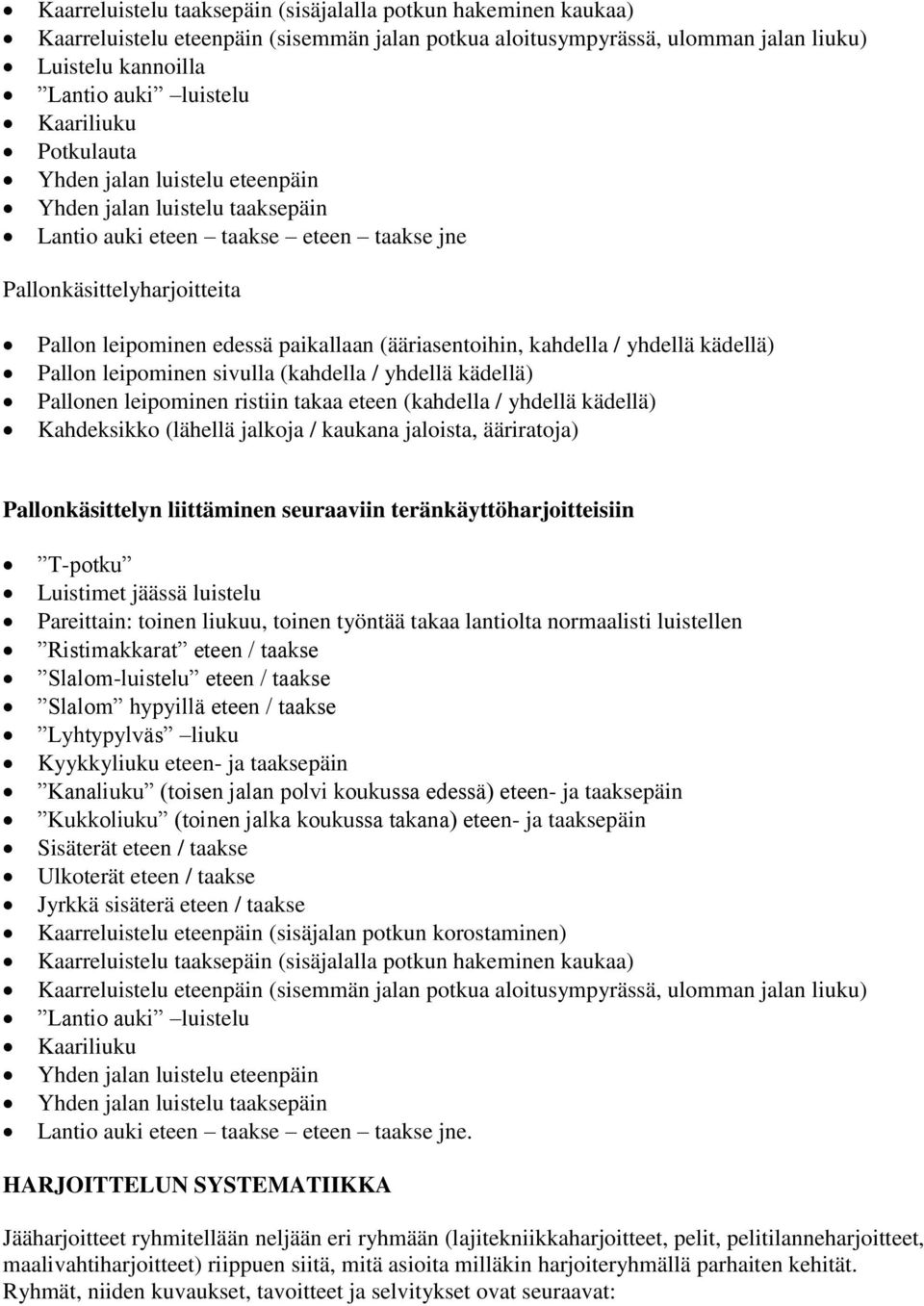 - Kaarreluistelu taaksepäin (sisäjalalla potkun hakeminen kaukaa)
- Kaarreluistelu eteenpäin (sisemmän jalan potkua aloitusympyrässä, ulomman jalan liuku)
- Luistelu kannoilla
- ”Lantio auki” –luistelu
- Kaariliuku
- Potkulauta
- Yhden jalan luistelu eteenpäin
- Yhden jalan luistelu taaksepäin
- Lantio auki eteen – taakse – eteen – taakse jne

Pallonkäsittelyharjoitteita

- Pallon leipominen edessä paikallaan (ääriasentoihin, kahdella / yhdellä kädellä)
- Pallon leipominen sivulla (kahdella / yhdellä kädellä)
- Pallonen leipominen ristiin takaa eteen (kahdella / yhdellä kädellä)
- Kahdeksikko (lähellä jalkoja / kaukana jaloista, ääriratoja)

Pallonkäsittelyn liittäminen seuraaviin teränkäyttöharjoitteisiin

- ”T-potku”
- Luistimet jäässä luistelu
- Pareittain: toinen liukuu, toinen työntää takaa lantiolta normaalisti luistellen
- ”Ristimakkarat” eteen / taakse
- ”Slalom-luistelu” eteen / taakse
- ”Slalom” hypyillä eteen / taakse
- ”Lyhtypylväs” –liuku
- Kyykkyliuku eteen- ja taaksepäin
- ”Kanaliuku” (toisen jalan polvi koukussa edessä) eteen- ja taaksepäin
- ”Kukkoliuku” (toinen jalka koukussa takana) eteen- ja taaksepäin
- Sisäterät eteen / taakse
- Ulkoterät eteen / taakse
- Jyrkkä sisäterä eteen / taakse
- Kaarreluistelu eteenpäin (sisäjalan potkun korostaminen)
- Kaarreluistelu taaksepäin (sisäjalalla potkun hakeminen kaukaa)
- Kaarreluistelu eteenpäin (sisemmän jalan potkua aloitusympyrässä, ulomman jalan liuku)
- ”Lantio auki” –luistelu
- Kaariliuku
- Yhden jalan luistelu eteenpäin
- Yhden jalan luistelu taaksepäin
- Lantio auki eteen – taakse – eteen – taakse jne.

HARJOITTELUN SYSTEMATIIKKA

Jääharjoitteet ryhmitellään neljään eri ryhmään (lajitekniikkaharjoitteet, pelit, pelitilanneharjoitteet, maalivahtiharjoitteet) riippuen siitä, mitä asioita milläkin harjoiteryhmällä parhaiten kehität. Ryhmät, niiden kuvaukset, tavoitteet ja selvitykset ovat seuraavat: